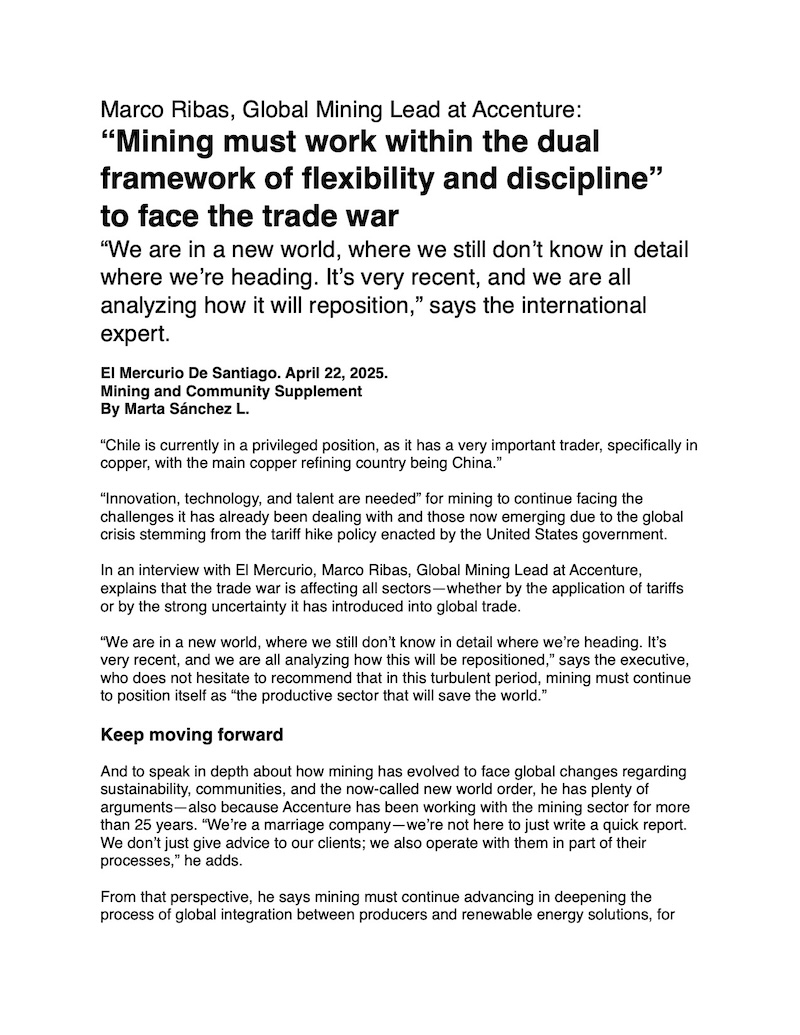 Marco Ribas, Global Mining Lead at Accenture:
“Mining must work within the dual framework of flexibility and discipline” to face the trade war

“We are in a new world, where we still don’t know in detail where we’re heading. It’s very recent, and we are all analyzing how it will reposition,” says the international expert.

El Mercurio De Santiago. April 22, 2025.
Mining and Community Supplement
By Marta Sánchez L.

“Chile is currently in a privileged position, as it has a very important trader, specifically in copper, with the main copper refining country being China.”

“Innovation, technology, and talent are needed” for mining to continue facing the challenges it has already been dealing with and those now emerging due to the global crisis stemming from the tariff hike policy enacted by the United States government.

In an interview with El Mercurio, Marco Ribas, Global Mining Lead at Accenture, explains that the trade war is affecting all sectors—whether by the application of tariffs or by the strong uncertainty it has introduced into global trade.

“We are in a new world, where we still don’t know in detail where we’re heading. It’s very recent, and we are all analyzing how this will be repositioned,” says the executive, who does not hesitate to recommend that in this turbulent period, mining must continue to position itself as “the productive sector that will save the world.”

Keep moving forward

And to speak in depth about how mining has evolved to face global changes regarding sustainability, communities, and the now-called new world order, he has plenty of arguments—also because Accenture has been working with the mining sector for more than 25 years. “We’re a marriage company—we’re not here to just write a quick report. We don’t just give advice to our clients; we also operate with them in part of their processes,” he adds.

From that perspective, he says mining must continue advancing in deepening the process of global integration between producers and renewable energy solutions, for